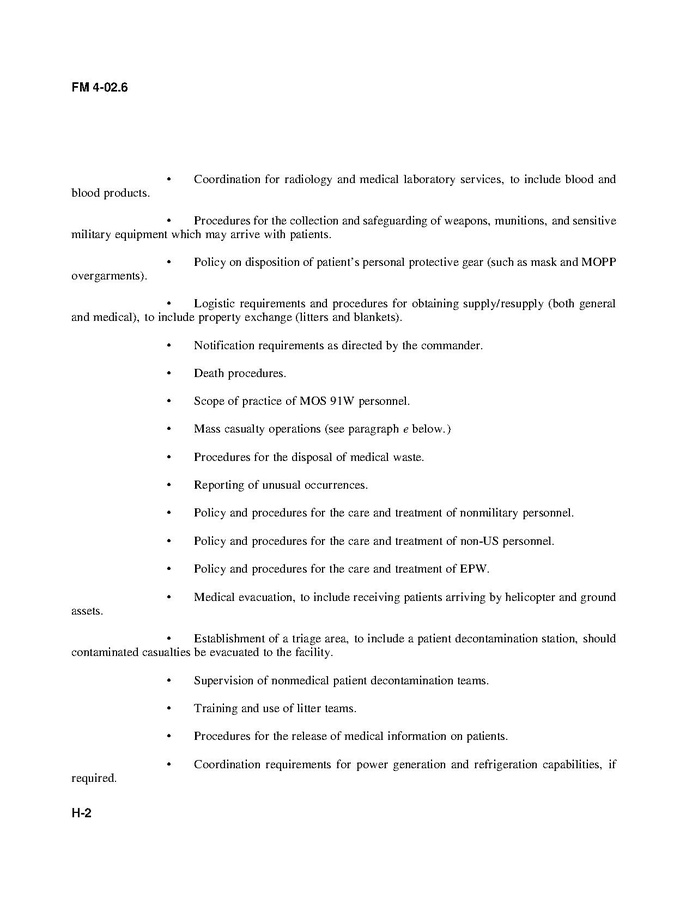 FM 4-02.6

• Coordination for radiology and medical laboratory services, to include blood and blood products.

• Procedures for the collection and safeguarding of weapons, munitions, and sensitive military equipment which may arrive with patients.

• Policy on disposition of patient's personal protective gear (such as mask and MOPP overgarments).

• Logistic requirements and procedures for obtaining supply/resupply (both general and medical), to include property exchange (litters and blankets).

• Notification requirements as directed by the commander.

• Death procedures.

• Scope of practice of MOS 91W personnel.

• Mass casualty operations (see paragraph e below.)

• Procedures for the disposal of medical waste.

• Reporting of unusual occurrences.

• Policy and procedures for the care and treatment of nonmilitary personnel.

• Policy and procedures for the care and treatment of non-US personnel.

• Policy and procedures for the care and treatment of EPW.

• Medical evacuation, to include receiving patients arriving by helicopter and ground assets.

• Establishment of a triage area, to include a patient decontamination station, should contaminated casualties be evacuated to the facility.

• Supervision of nonmedical patient decontamination teams.

• Training and use of litter teams.

• Procedures for the release of medical information on patients.

• Coordination requirements for power generation and refrigeration capabilities, if required.

H-2